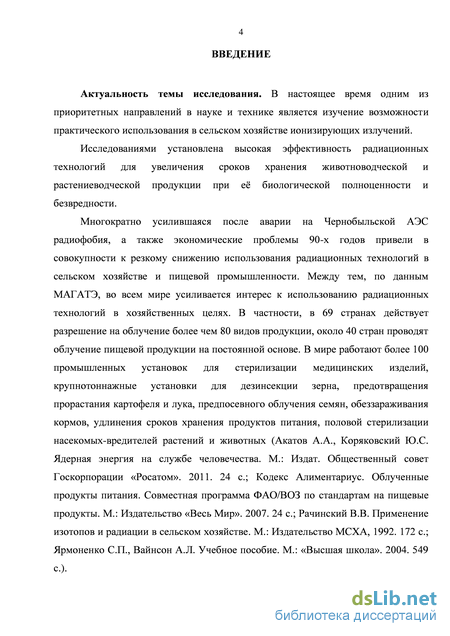 4

ВВЕДЕНИЕ

Актуальность темы исследования. В настоящее время одним из приоритетных направлений в науке и технике является изучение возможности практического использования в сельском хозяйстве ионизирующих излучений.

Исследованиями установлена высокая эффективность радиационных технологий для увеличения сроков хранения животноводческой и растениеводческой продукции при её биологической полноценности и безвредности.

Многократно усилившаяся после аварии на Чернобыльской АЭС радиофобия, а также экономические проблемы 90-х годов привели в совокупности к резкому снижению использования радиационных технологий в сельском хозяйстве и пищевой промышленности. Между тем, по данным МАГАТЭ, во всем мире усиливается интерес к использованию радиационных технологий в хозяйственных целях. В частности, в 69 странах действует разрешение на облучение более чем 80 видов продукции, около 40 стран проводят облучение пищевой продукции на постоянной основе. В мире работают более 100 промышленных установок для стерилизации медицинских изделий, крупнотоннажные установки для дезинсекции зерна, предотвращения прорастания картофеля и лука, предпосевного облучения семян, обеззараживания кормов, удлинения сроков хранения продуктов питания, половой стерилизации насекомых-вредителей растений и животных (Акатов А.А., Коряковский Ю.С. Ядерная энергия на службе человечества. М.: Издат. Общественный совет Госкорпорации «Росатом». 2011. 24 с.; Кодекс Алиментариус. Облученные продукты питания. Совместная программа ФАО/ВОЗ по стандартам на пищевые продукты. М.: Издательство «Весь Мир». 2007. 24 с.; Рачинский В.В. Применение изотопов и радиации в сельском хозяйстве. М.: Издательство МСХА, 1992. 172 с.; Ярмоненко С.П., Вайнсон А.Л. Учебное пособие. М.: «Высшая школа». 2004. 549 с.).

dsLib.net
библиотека диссертаций